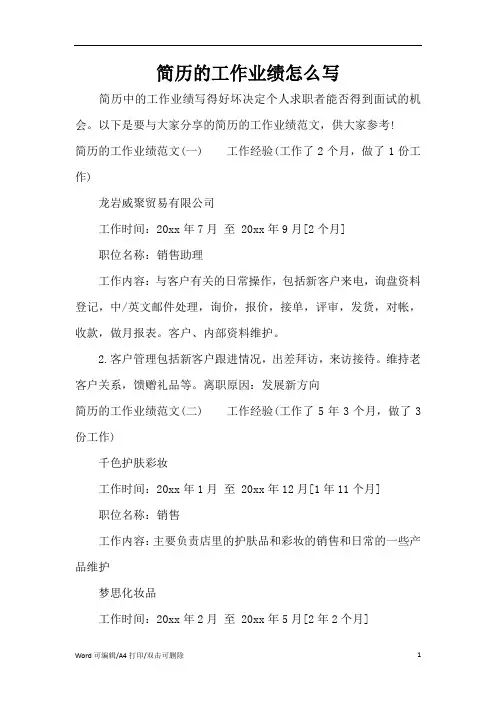 简历的工作业绩怎么写

简历中的工作业绩写得好坏决定个人求职者能否得到面试的机会。以下是要与大家分享的简历的工作业绩范文，供大家参考!

简历的工作业绩范文(一)　　工作经验(工作了 2 个月，做了 1 份工作)

龙岩威聚贸易有限公司

工作时间：20xx 年 7 月 至 20xx 年 9 月[2 个月]

职位名称：销售助理

工作内容：与客户有关的日常操作，包括新客户来电，询盘资料登记，中/英文邮件处理，询价，报价，接单，评审，发货，对帐，收款，做月报表。客户、内部资料维护。

2.客户管理包括新客户跟进情况，出差拜访，来访接待。维持老客户关系，馈赠礼品等。离职原因：发展新方向

简历的工作业绩范文(二)　　工作经验(工作了 5 年 3 个月，做了 3 份工作)

千色护肤彩妆

工作时间：20xx 年 1 月 至 20xx 年 12 月[1 年 11 个月]

职位名称：销售

工作内容：主要负责店里的护肤品和彩妆的销售和日常的一些产品维护

梦思化妆品

工作时间：20xx 年 2 月 至 20xx 年 5 月[2 年 2 个月]

Word 可编辑/A4 打印/双击可删除　　1